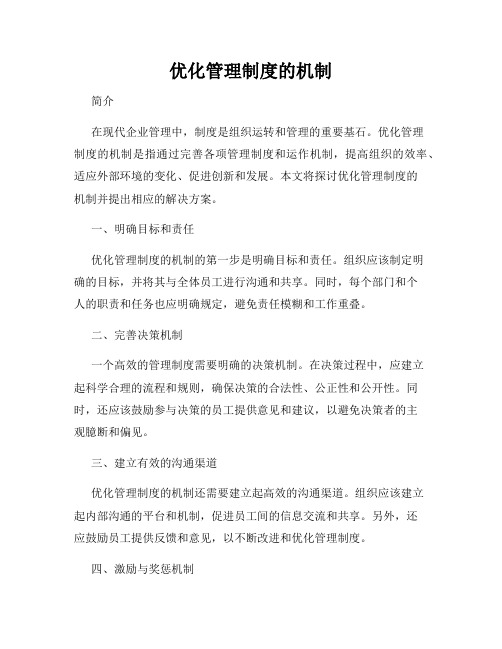 优化管理制度的机制

简介

在现代企业管理中，制度是组织运转和管理的重要基石。优化管理制度的机制是指通过完善各项管理制度和运作机制，提高组织的效率、适应外部环境的变化、促进创新和发展。本文将探讨优化管理制度的机制并提出相应的解决方案。

一、明确目标和责任

优化管理制度的机制的第一步是明确目标和责任。组织应该制定明确的目标，并将其与全体员工进行沟通和共享。同时，每个部门和个人的职责和任务也应明确规定，避免责任模糊和工作重叠。

二、完善决策机制

一个高效的管理制度需要明确的决策机制。在决策过程中，应建立起科学合理的流程和规则，确保决策的合法性、公正性和公开性。同时，还应该鼓励参与决策的员工提供意见和建议，以避免决策者的主观臆断和偏见。

三、建立有效的沟通渠道

优化管理制度的机制还需要建立起高效的沟通渠道。组织应该建立起内部沟通的平台和机制，促进员工间的信息交流和共享。另外，还应鼓励员工提供反馈和意见，以不断改进和优化管理制度。

四、激励与奖惩机制